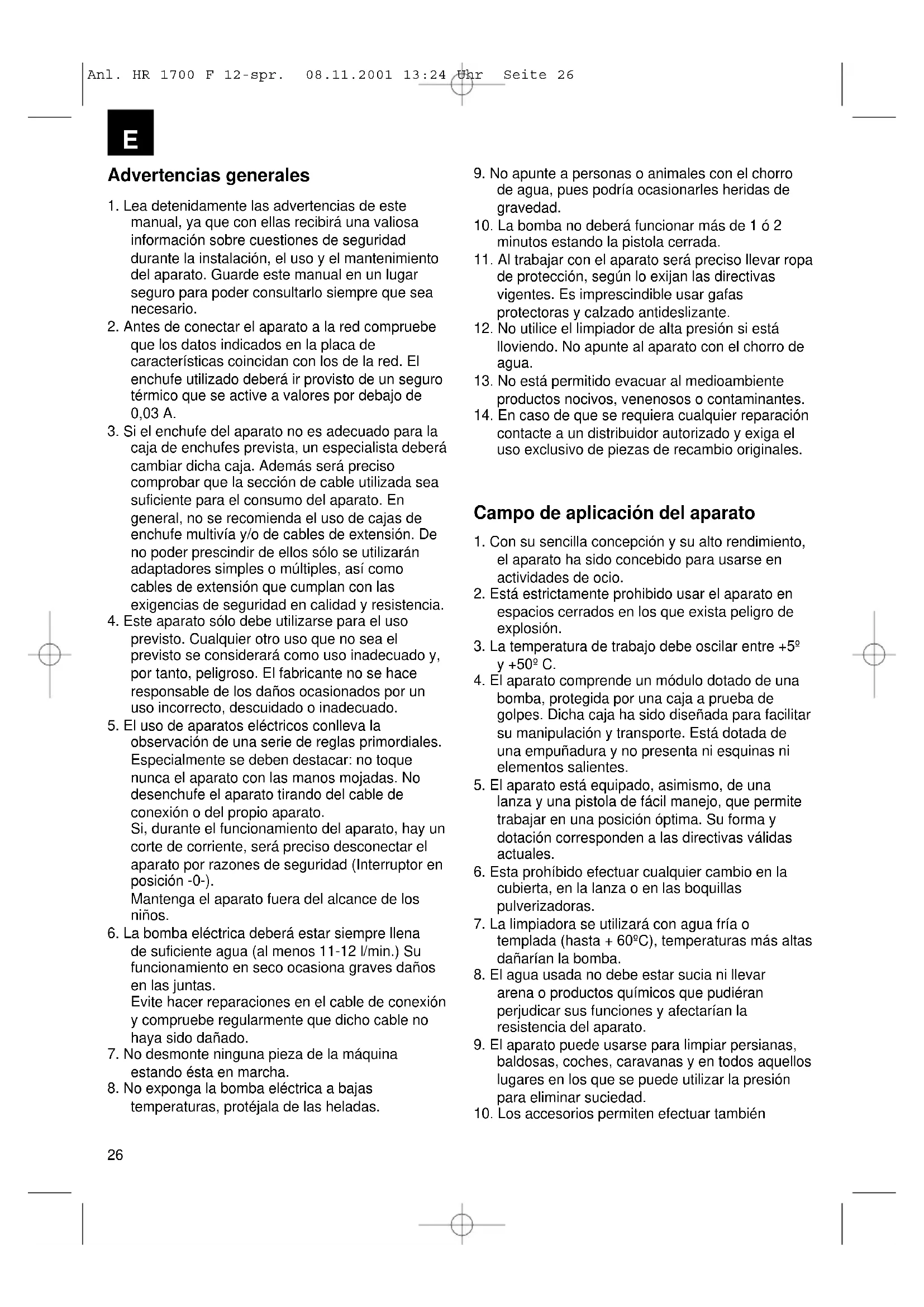 Anl. HR 1700 F 12-spr. 08.11.2001 13:24 Uhr Seite 26

E

Advertencias generales

1. Lea detenidamente las advertencias de este manual, ya que con ellas recibirá una valiosa información sobre cuestiones de seguridad durante la instalación, el uso y el mantenimiento del aparato. Guarde este manual en un lugar seguro para poder consultarlo siempre que sea necesario.
2. Antes de conectar el aparato a la red compruebe que los datos indicados en la placa de características coincidan con los de la red. El enchufe utilizado deberá ir provisto de un seguro térmico que se active a valores por debajo de 0,03 A.
3. Si el enchufe del aparato no es adecuado para la caja de enchufes prevista, un especialista deberá cambiar dicha caja. Además será preciso comprobar que la sección de cable utilizada sea suficiente para el consumo del aparato. En general, no se recomienda el uso de cajas de enchufe multivía y/o de cables de extensión. De no poder prescindir de ellos sólo se utilizarán adaptadores simples o múltiples, así como cables de extensión que cumplan con las exigencias de seguridad en calidad y resistencia.
4. Este aparato sólo debe utilizarse para el uso previsto. Cualquier otro uso que no sea el previsto se considerará como uso inadecuado y, por tanto, peligroso. El fabricante no se hace responsable de los daños ocasionados por un uso incorrecto, descuidado o inadecuado.
5. El uso de aparatos eléctricos conlleva la observación de una serie de reglas primordiales. Especialmente se deben destacar: no toque nunca el aparato con las manos mojadas. No desenchufe el aparato tirando del cable de conexión o del propio aparato.
Si, durante el funcionamiento del aparato, hay un corte de corriente, será preciso desconectar el aparato por razones de seguridad (Interruptor en posición -0-).
Mantenga el aparato fuera del alcance de los niños.
6. La bomba eléctrica deberá estar siempre llena de suficiente agua (al menos 11-12 l/min.) Su funcionamiento en seco ocasiona graves daños en las juntas.
Evite hacer reparaciones en el cable de conexión y compruebe regularmente que dicho cable no haya sido dañado.
7. No desmonte ninguna pieza de la máquina estando ésta en marcha.
8. No exponga la bomba eléctrica a bajas temperaturas, protéjala de las heladas.
9. No apunte a personas o animales con el chorro de agua, pues podría ocasionarles heridas de gravedad.
10. La bomba no deberá funcionar más de 1 ó 2 minutos estando la pistola cerrada.
11. Al trabajar con el aparato será preciso llevar ropa de protección, según lo exijan las directivas vigentes. Es imprescindible usar gafas protectoras y calzado antideslizante.
12. No utilice el limpiador de alta presión si está lloviendo. No apunte al aparato con el chorro de agua.
13. No está permitido evacuar al medioambiente productos nocivos, venenosos o contaminantes.
14. En caso de que se requiera cualquier reparación contacte a un distribuidor autorizado y exiga el uso exclusivo de piezas de recambio originales.

Campo de aplicación del aparato

1. Con su sencilla concepción y su alto rendimiento, el aparato ha sido concebido para usarse en actividades de ocio.
2. Está estrictamente prohibido usar el aparato en espacios cerrados en los que exista peligro de explosión.
3. La temperatura de trabajo debe oscilar entre +5º y +50º C.
4. El aparato comprende un módulo dotado de una bomba, protegida por una caja a prueba de golpes. Dicha caja ha sido diseñada para facilitar su manipulación y transporte. Está dotada de una empuñadura y no presenta ni esquinas ni elementos salientes.
5. El aparato está equipado, asimismo, de una lanza y una pistola de fácil manejo, que permite trabajar en una posición óptima. Su forma y dotación corresponden a las directivas válidas actuales.
6. Esta prohíbido efectuar cualquier cambio en la cubierta, en la lanza o en las boquillas pulverizadoras.
7. La limpiadora se utilizará con agua fría o templada (hasta + 60ºC), temperaturas más altas dañarían la bomba.
8. El agua usada no debe estar sucia ni llevar arena o productos químicos que pudiéran perjudicar sus funciones y afectarían la resistencia del aparato.
9. El aparato puede usarse para limpiar persianas, baldosas, coches, caravanas y en todos aquellos lugares en los que se puede utilizar la presión para eliminar suciedad.
10. Los accesorios permiten efectuar también

26